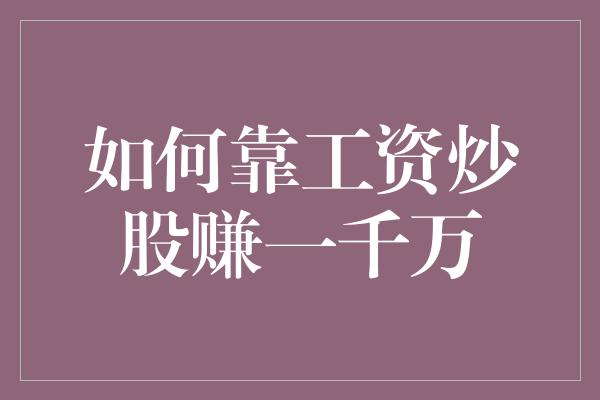 如何靠工资炒股赚一千万